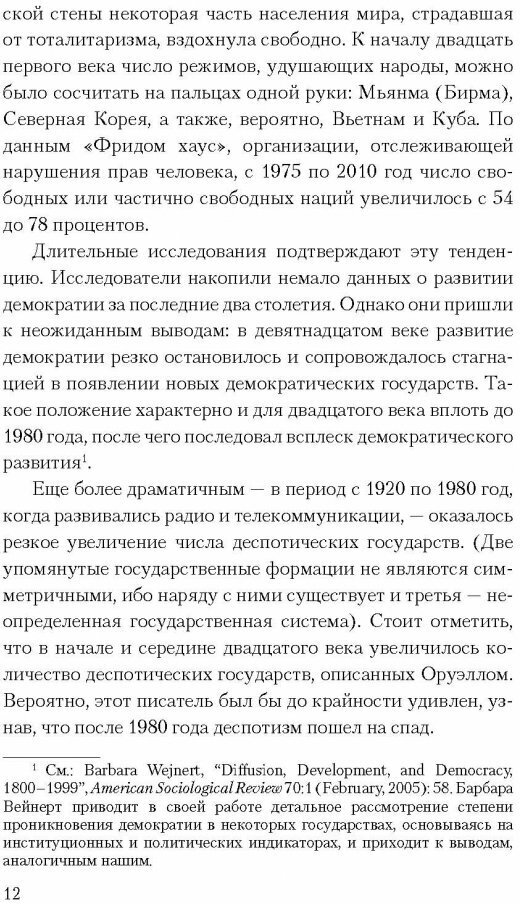 ской стены некоторая часть населения мира, страдавшая от тоталитаризма, вздохнула свободно. К началу двадцать первого века число режимов, удушающих народы, можно было сосчитать на пальцах одной руки: Мьянма (Бирма), Северная Корея, а также, вероятно, Вьетнам и Куба. По данным «Фридом хаус», организации, отслеживающей нарушения прав человека, с 1975 по 2010 год число свободных или частично свободных наций увеличилось с 54 до 78 процентов.

Длительные исследования подтверждают эту тенденцию. Исследователи накопили немало данных о развитии демократии за последние два столетия. Однако они пришли к неожиданным выводам: в девятнадцатом веке развитие демократии резко остановилось и сопровождалось стагнацией в появлении новых демократических государств. Такое положение характерно и для двадцатого века вплоть до 1980 года, после чего последовал всплеск демократического развития$^1$.

Еще более драматичным — в период с 1920 по 1980 год, когда развивались радио и телекоммуникации, — оказалось резкое увеличение числа деспотических государств. (Две упомянутые государственные формации не являются симметричными, ибо наряду с ними существует и третья — неопределенная государственная система). Стоит отметить, что в начале и середине двадцатого века увеличилось количество деспотических государств, описанных Оруэллом. Вероятно, этот писатель был бы до крайности удивлен, узнав, что после 1980 года деспотизм пошел на спад.

$^1$ См.: Barbara Wejnert, “Diffusion, Development, and Democracy, 1800–1999”, American Sociological Review 70:1 (February, 2005): 58. Барбара Вейнерт приводит в своей работе детальное рассмотрение степени проникновения демократии в некоторых государствах, основываясь на институционных и политических индикаторах, и приходит к выводам, аналогичным нашим.

12